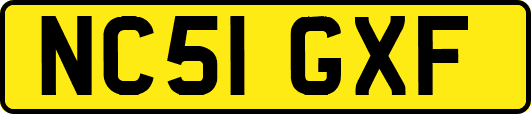 NC51 GXF